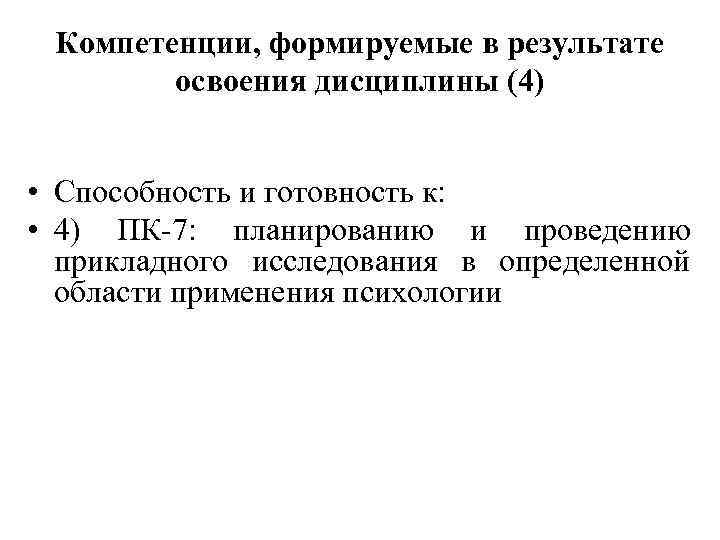 Компетенции, формируемые в результате освоения дисциплины (4)

• Способность и готовность к:
• 4) ПК-7: планированию и проведению прикладного исследования в определенной области применения психологии